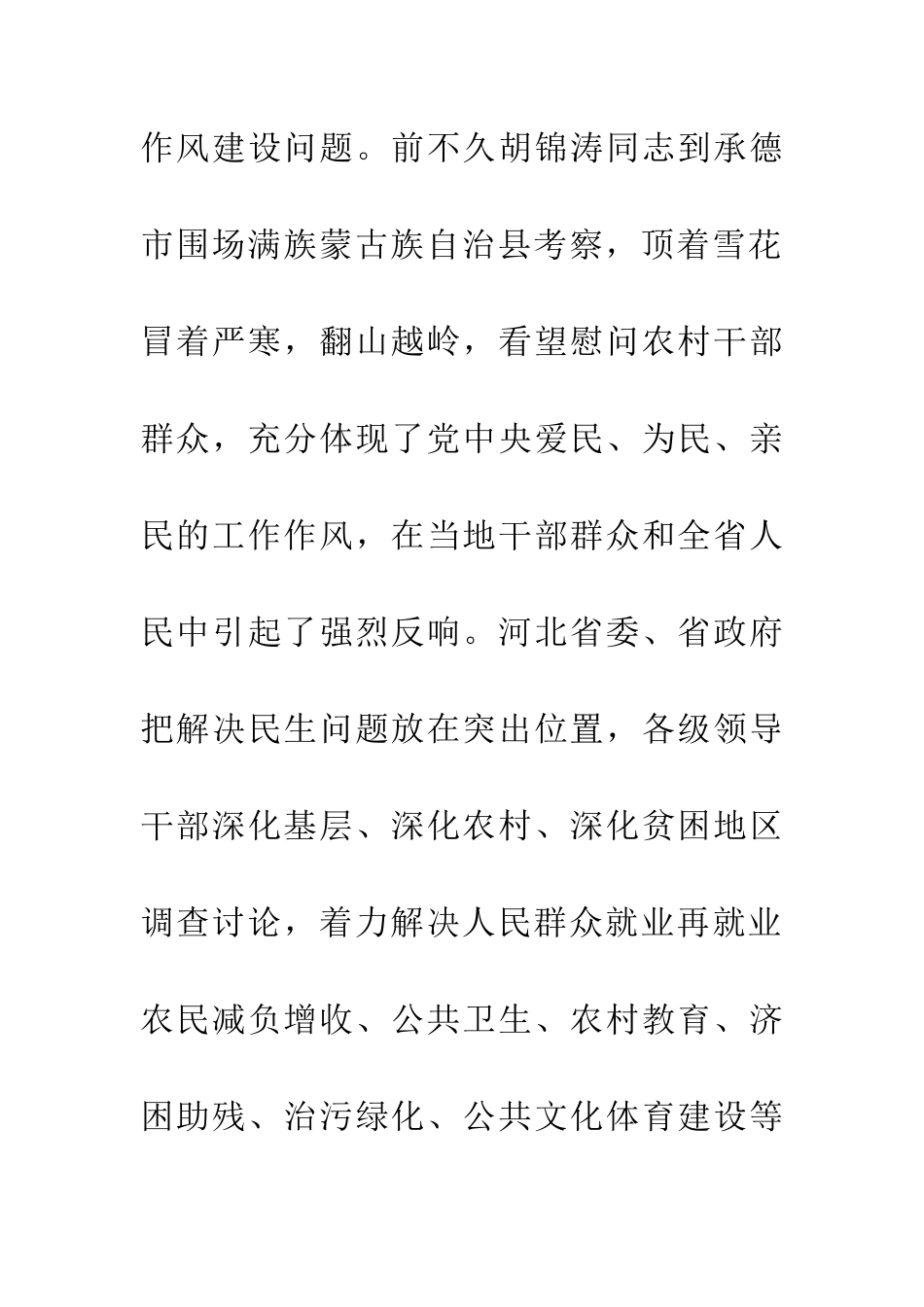 作风建设问题。前不久胡锦涛同志到承德市围场满族蒙古族自治县考察，顶着雪花冒着严寒，翻山越岭，看望慰问农村干部群众，充分体现了党中央爱民、为民、亲民的工作作风，在当地干部群众和全省人民中引起了强烈反响。河北省委、省政府把解决民生问题放在突出位置，各级领导干部深化基层、深化农村、深化贫困地区调查讨论，着力解决人民群众就业再就业农民减负增收、公共卫生、农村教育、济困助残、治污绿化、公共文化体育建设等